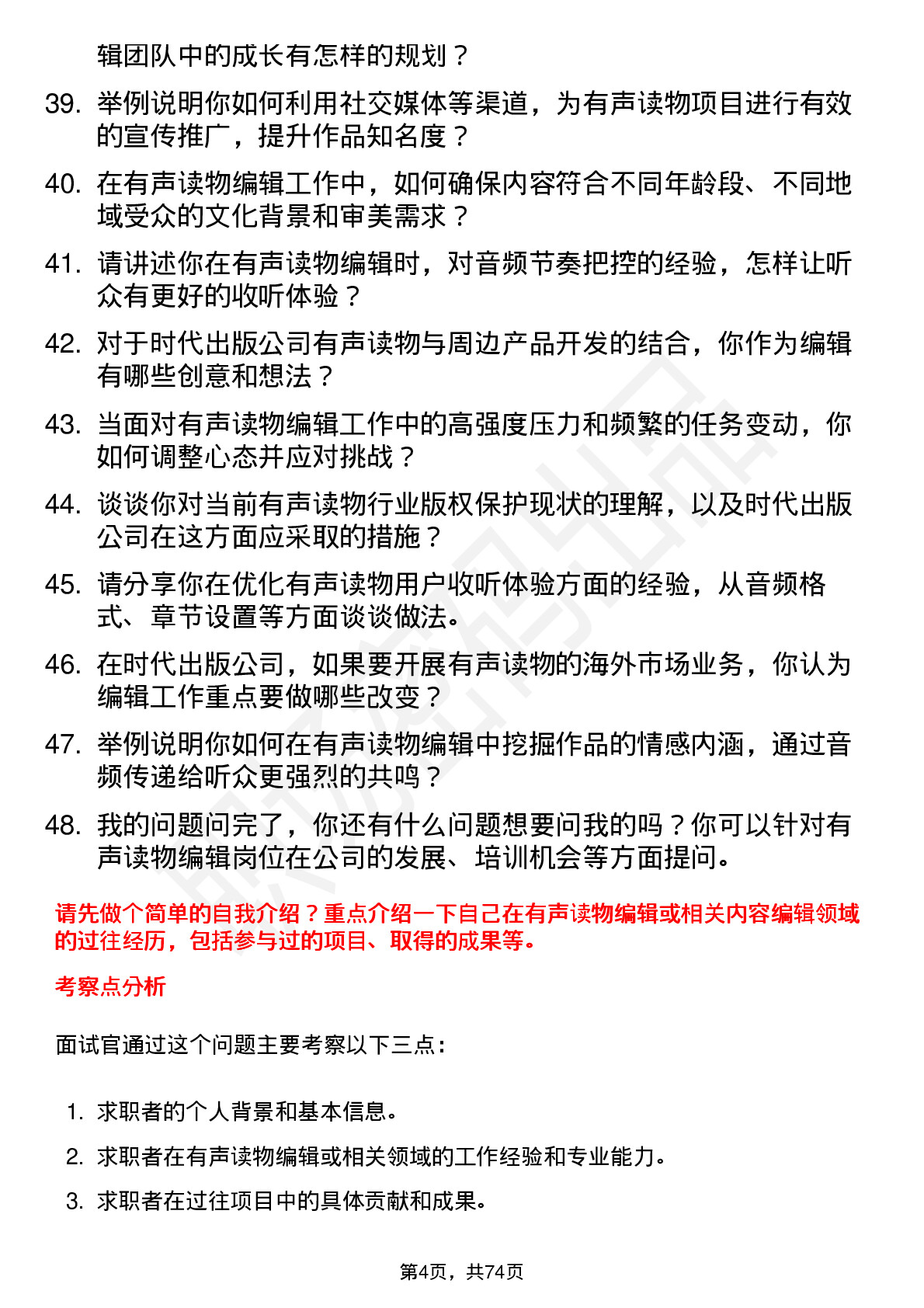 辑团队中的成长有怎样的规划？

39. 举例说明你如何利用社交媒体等渠道，为有声读物项目进行有效的宣传推广，提升作品知名度？

40. 在有声读物编辑工作中，如何确保内容符合不同年龄段、不同地域受众的文化背景和审美需求？

41. 请讲述你在有声读物编辑时，对音频节奏把控的经验，怎样让听众有更好的收听体验？

42. 对于时代出版公司有声读物与周边产品开发的结合，你作为编辑有哪些创意和想法？

43. 当面对有声读物编辑工作中的高强度压力和频繁的任务变动，你如何调整心态并应对挑战？

44. 谈谈你对当前有声读物行业版权保护现状的理解，以及时代出版公司在这方面应采取的措施？

45. 请分享你在优化有声读物用户收听体验方面的经验，从音频格式、章节设置等方面谈谈做法。

46. 在时代出版公司，如果要开展有声读物的海外市场业务，你认为编辑工作重点要做哪些改变？

47. 举例说明你如何在有声读物编辑中挖掘作品的情感内涵，通过音频传递给听众更强烈的共鸣？

48. 我的问题问完了，你还有什么问题想要问我的吗？你可以针对有声读物编辑岗位在公司的发展、培训机会等方面提问。

请先做个简单的自我介绍？重点介绍一下自己在有声读物编辑或相关内容编辑领域的过往经历，包括参与过的项目、取得的成果等。

考察点分析

面试官通过这个问题主要考察以下三点：

1. 求职者的个人背景和基本信息。
2. 求职者在有声读物编辑或相关领域的工作经验和专业能力。
3. 求职者在过往项目中的具体贡献和成果。

第4页，共74页